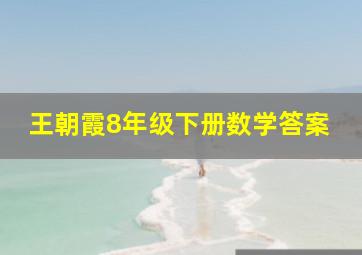 王朝霞8年级下册数学答案